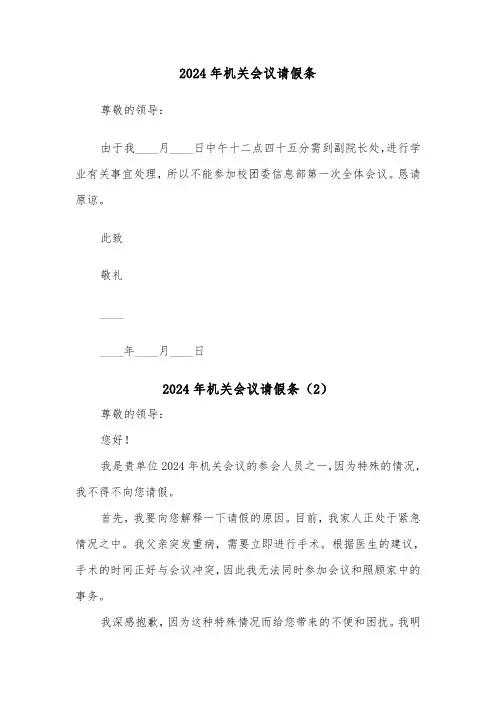 2024年机关会议请假条

尊敬的领导：

由于我____月____日中午十二点四十五分需到副院长处，进行学业有关事宜处理，所以不能参加校团委信息部第一次全体会议。恳请原谅。

此致

敬礼

____

____年____月____日

2024年机关会议请假条（2）

尊敬的领导：

您好！

我是贵单位2024年机关会议的参会人员之一，因为特殊的情况，我不得不向您请假。

首先，我要向您解释一下请假的原因。目前，我家人正处于紧急情况之中。我父亲突发重病，需要立即进行手术。根据医生的建议，手术的时间正好与会议冲突，因此我无法同时参加会议和照顾家中的事务。

我深感抱歉，因为这种特殊情况而给您带来的不便和困扰。我明